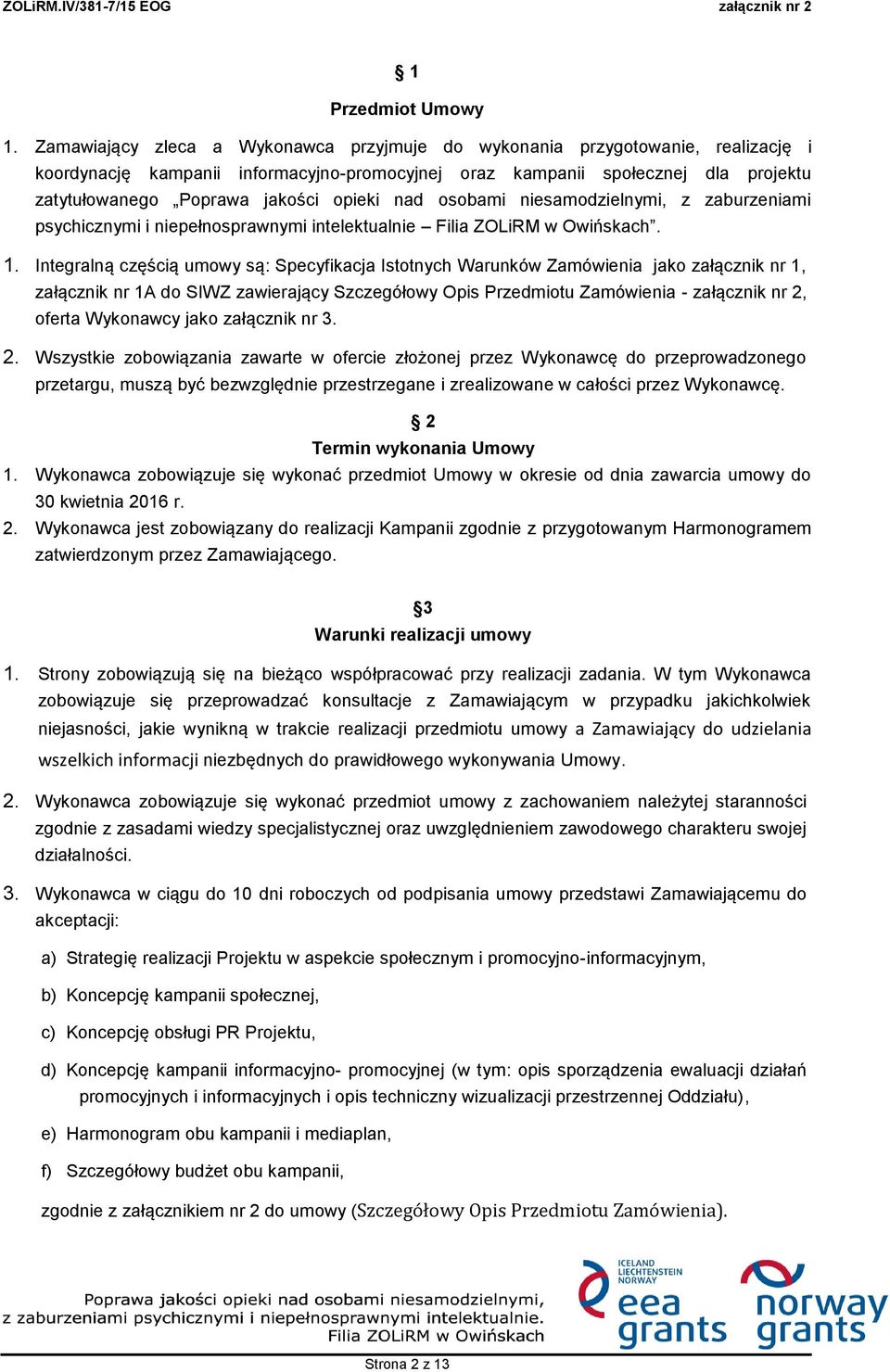 ZOLiRM.IV/381-7/15 EOG załącznik nr 2

§ 1

Przedmiot Umowy

1. Zamawiający zleca a Wykonawca przyjmuje do wykonania przygotowanie, realizację i koordynację kampanii informacyjno-promocyjnej oraz kampanii społecznej dla projektu zatytułowanego „Poprawa jakości opieki nad osobami niesamodzielnymi, z zaburzeniami psychicznymi i niepełnosprawnymi intelektualnie – Filia ZOLiRM w Owińskach”.

1. Integralną częścią umowy są: Specyfikacja Istotnych Warunków Zamówienia jako załącznik nr 1, załącznik nr 1A do SIWZ zawierający Szczegółowy Opis Przedmiotu Zamówienia - załącznik nr 2, oferta Wykonawcy jako załącznik nr 3.

2. Wszystkie zobowiązania zawarte w ofercie złożonej przez Wykonawcę do przeprowadzonego przetargu, muszą być bezwzględnie przestrzegane i zrealizowane w całości przez Wykonawcę.

§ 2

Termin wykonania Umowy

1. Wykonawca zobowiązuje się wykonać przedmiot Umowy w okresie od dnia zawarcia umowy do 30 kwietnia 2016 r.

2. Wykonawca jest zobowiązany do realizacji Kampanii zgodnie z przygotowanym Harmonogramem zatwierdzonym przez Zamawiającego.

§3

Warunki realizacji umowy

1. Strony zobowiązują się na bieżąco współpracować przy realizacji zadania. W tym Wykonawca zobowiązuje się przeprowadzać konsultacje z Zamawiającym w przypadku jakichkolwiek niejasności, jakie wynikną w trakcie realizacji przedmiotu umowy a Zamawiający do udzielania wszelkich informacji niezbędnych do prawidłowego wykonywania Umowy.

2. Wykonawca zobowiązuje się wykonać przedmiot umowy z zachowaniem należytej staranności zgodnie z zasadami wiedzy specjalistycznej oraz uwzględnieniem zawodowego charakteru swojej działalności.

3. Wykonawca w ciągu do 10 dni roboczych od podpisania umowy przedstawi Zamawiającemu do akceptacji:

a) Strategię realizacji Projektu w aspekcie społecznym i promocyjno-informacyjnym,

b) Koncepcję kampanii społecznej,

c) Koncepcję obsługi PR Projektu,

d) Koncepcję kampanii informacyjno- promocyjnej (w tym: opis sporządzenia ewaluacji działań promocyjnych i informacyjnych i opis techniczny wizualizacji przestrzennej Oddziału),

e) Harmonogram obu kampanii i mediaplan,

f) Szczegółowy budżet obu kampanii,

zgodnie z załącznikiem nr 2 do umowy (Szczegółowy Opis Przedmiotu Zamówienia).

Poprawa jakości opieki nad osobami niesamodzielnymi, z zaburzeniami psychicznymi i niepełnosprawnymi intelektualnie. Filia ZOLiRM w Owińskach

ICELAND LIECHTENSTEIN NORWAY eea grants

norway grants

Strona 2 z 13